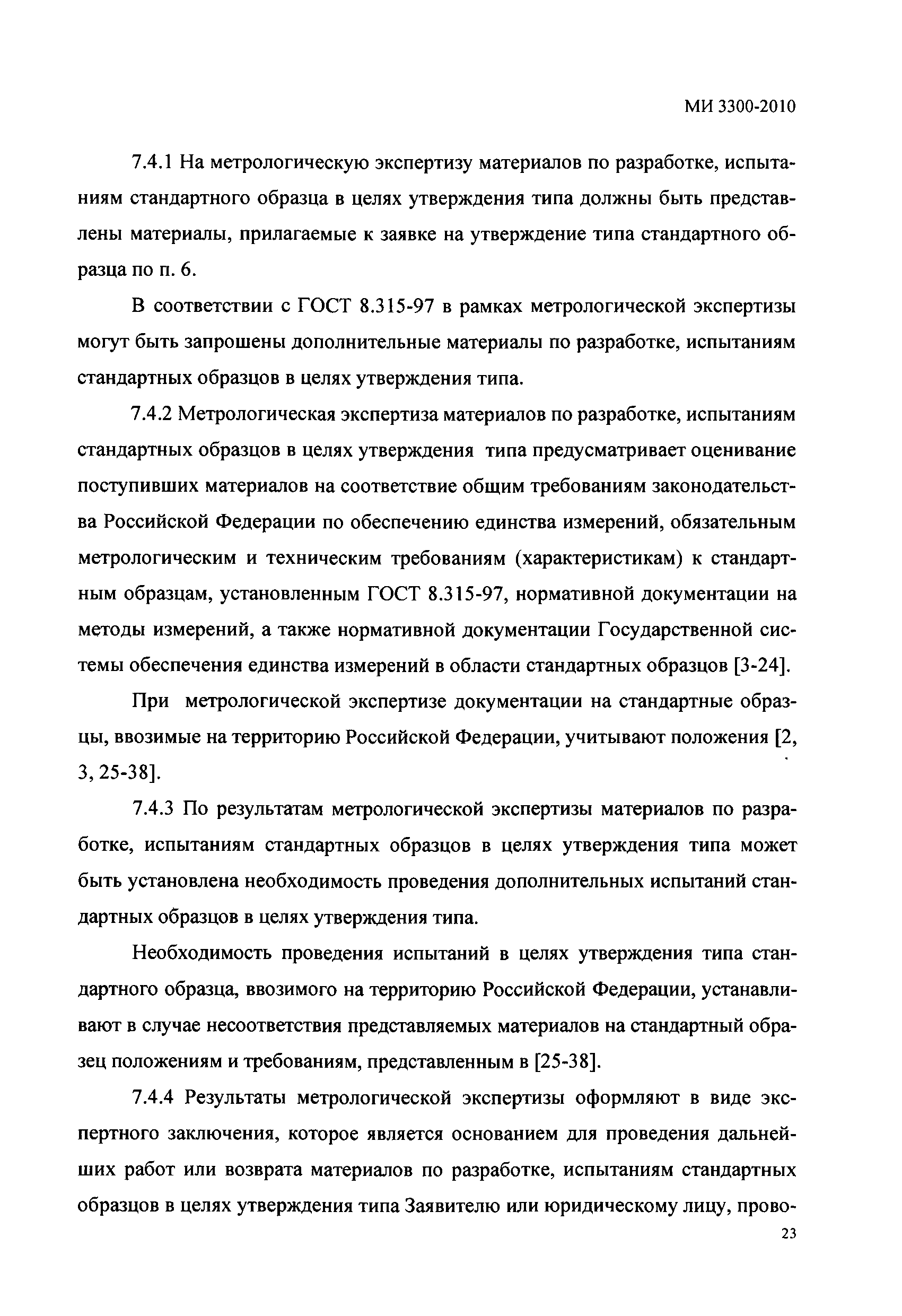 МИ 3300-2010

7.4.1 На метрологическую экспертизу материалов по разработке, испытаниям стандартного образца в целях утверждения типа должны быть представлены материалы, прилагаемые к заявке на утверждение типа стандартного образца по п. 6.

В соответствии с ГОСТ 8.315-97 в рамках метрологической экспертизы могут быть запрошены дополнительные материалы по разработке, испытаниям стандартных образцов в целях утверждения типа.

7.4.2 Метрологическая экспертиза материалов по разработке, испытаниям стандартных образцов в целях утверждения типа предусматривает оценивание поступивших материалов на соответствие общим требованиям законодательства Российской Федерации по обеспечению единства измерений, обязательным метрологическим и техническим требованиям (характеристикам) к стандартным образцам, установленным ГОСТ 8.315-97, нормативной документации на методы измерений, а также нормативной документации Государственной системы обеспечения единства измерений в области стандартных образцов [3-24].

При метрологической экспертизе документации на стандартные образцы, ввозимые на территорию Российской Федерации, учитывают положения [2, 3, 25-38].

7.4.3 По результатам метрологической экспертизы материалов по разработке, испытаниям стандартных образцов в целях утверждения типа может быть установлена необходимость проведения дополнительных испытаний стандартных образцов в целях утверждения типа.

Необходимость проведения испытаний в целях утверждения типа стандартного образца, ввозимого на территорию Российской Федерации, устанавливают в случае несоответствия представляемых материалов на стандартный образец положениям и требованиям, представленным в [25-38].

7.4.4 Результаты метрологической экспертизы оформляют в виде экспертного заключения, которое является основанием для проведения дальнейших работ или возврата материалов по разработке, испытаниям стандартных образцов в целях утверждения типа Заявителю или юридическому лицу, прово-

23